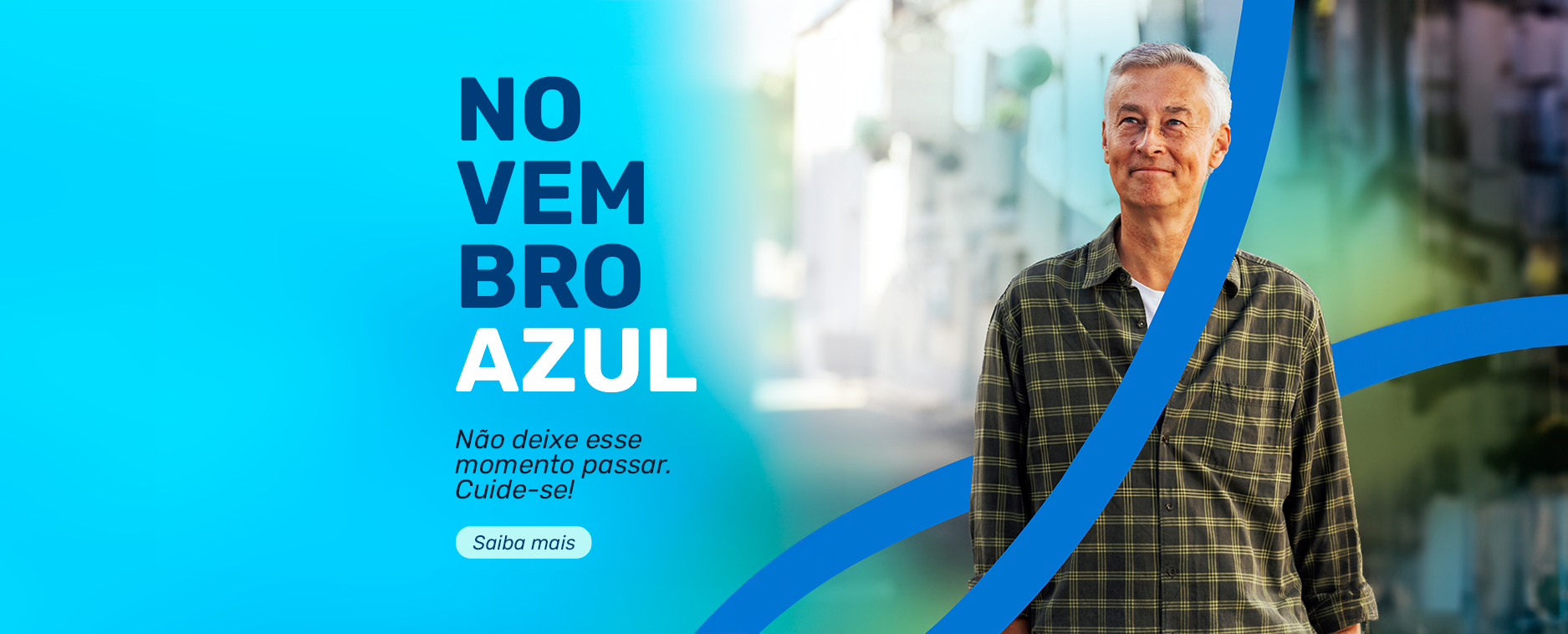 NO
VEM
BRO
AZUL

Não deixe esse momento passar. Cuide-se!

Saiba mais